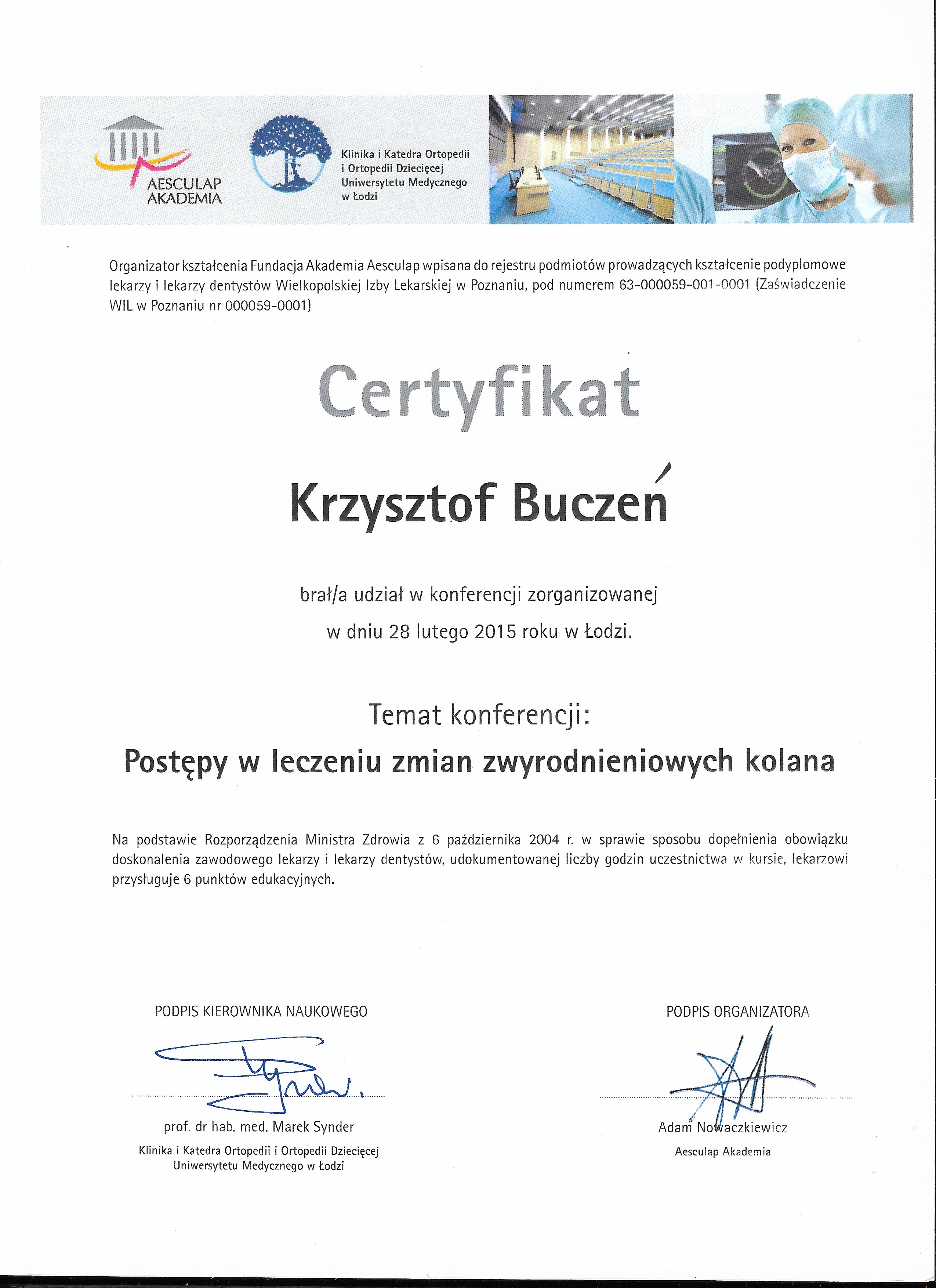 AESCULAP AKADEMIA

Klinika i Katedra Ortopedii i Ortopedii Dziecięcej Uniwersytetu Medycznego w Łodzi

Organizator kształcenia Fundacja Akademia Aesculap wpisana do rejestru podmiotów prowadzących kształcenie podyplomowe lekarzy i lekarzy dentystów Wielkopolskiej Izby Lekarskiej w Poznaniu, pod numerem 63-000059-001-0001 (Zaświadczenie WIL w Poznaniu nr 000059-0001)

Certyfikat

Krzysztof Buczeń

brał/a udział w konferencji zorganizowanej w dniu 28 lutego 2015 roku w Łodzi.

Temat konferencji:

Postępy w leczeniu zmian zwyrodnieniowych kolana

Na podstawie Rozporządzenia Ministra Zdrowia z 6 października 2004 r. w sprawie sposobu dopełnienia obowiązku doskonalenia zawodowego lekarzy i lekarzy dentystów, udokumentowanej liczby godzin uczestnictwa w kursie, lekarzowi przysługuje 6 punktów edukacyjnych.

PODPIS KIEROWNIKA NAUKOWEGO

prof. dr hab. med. Marek Synder
Klinika i Katedra Ortopedii i Ortopedii Dziecięcej Uniwersytetu Medycznego w Łodzi

PODPIS ORGANIZATORA

Adam Nowaczkiewicz
Aesculap Akademia